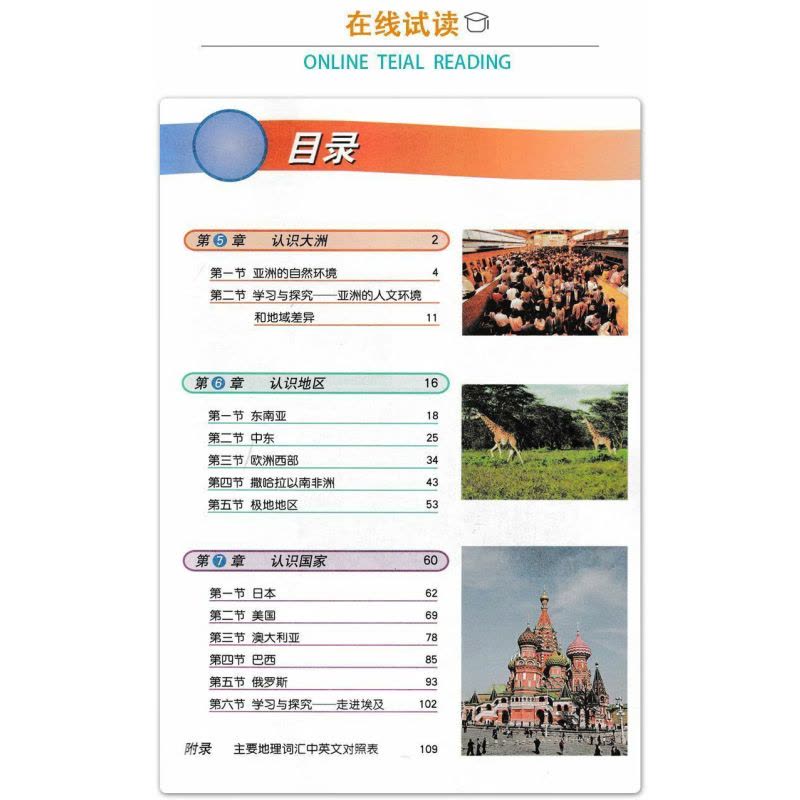 在线试读

ONLINE TEIAL READING

目录

第5章 认识大洲 2

第一节 亚洲的自然环境 4

第二节 学习与探究——亚洲的人文环境和地域差异 11

第6章 认识地区 16

第一节 东南亚 18

第二节 中东 25

第三节 欧洲西部 34

第四节 撒哈拉以南非洲 43

第五节 极地地区 53

第7章 认识国家 60

第一节 日本 62

第二节 美国 69

第三节 澳大利亚 78

第四节 巴西 85

第五节 俄罗斯 93

第六节 学习与探究——走进埃及 102

附录 主要地理词汇中英文对照表 109